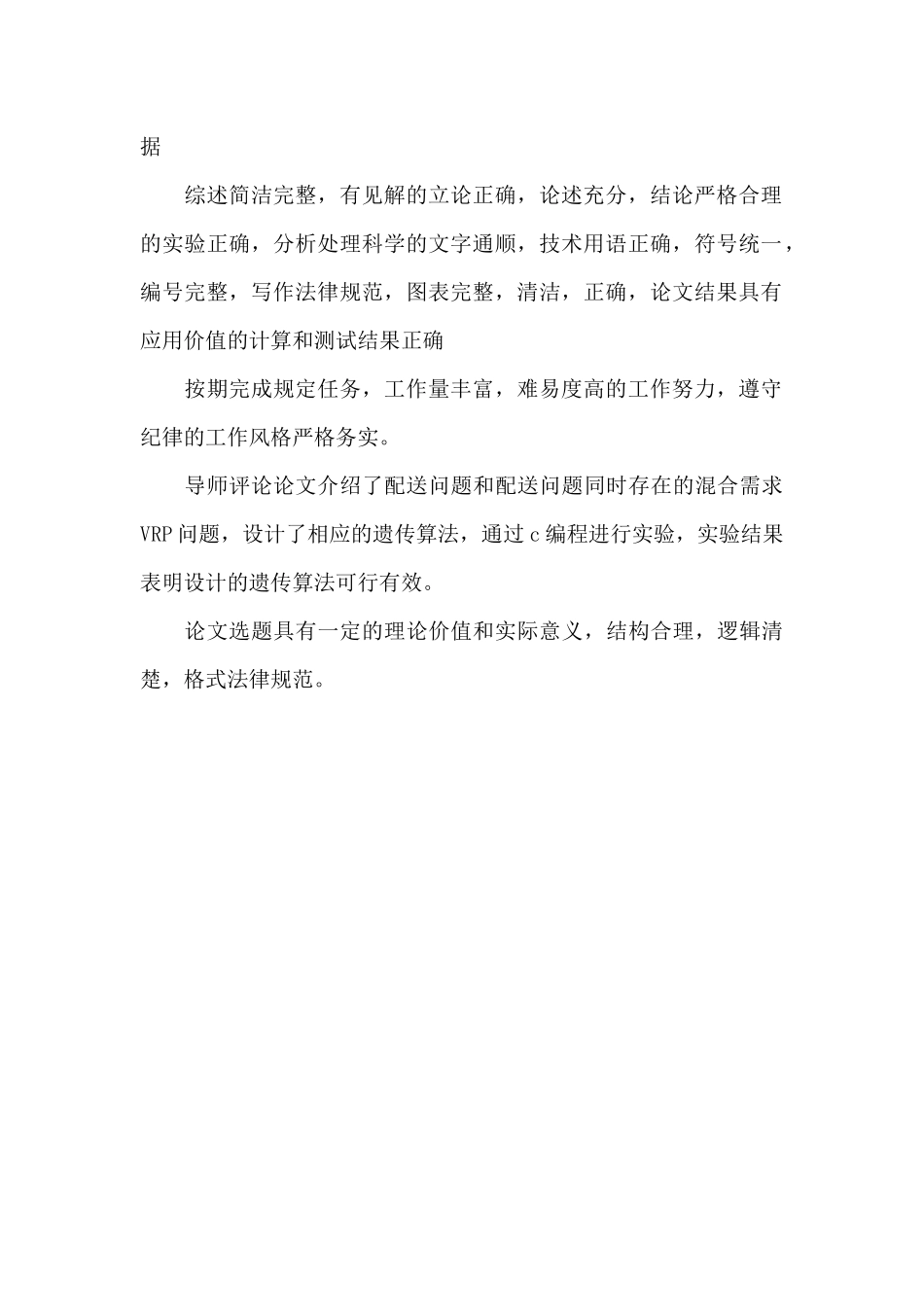 据

综述简洁完整，有见解的立论正确，论述充分，结论严格合理的实验正确，分析处理科学的文字通顺，技术用语正确，符号统一，编号完整，写作法律规范，图表完整，清洁，正确，论文结果具有应用价值的计算和测试结果正确

按期完成规定任务，工作量丰富，难易度高的工作努力，遵守纪律的工作风格严格务实。

导师评论论文介绍了配送问题和配送问题同时存在的混合需求VRP问题，设计了相应的遗传算法，通过c编程进行实验，实验结果表明设计的遗传算法可行有效。

论文选题具有一定的理论价值和实际意义，结构合理，逻辑清楚，格式法律规范。